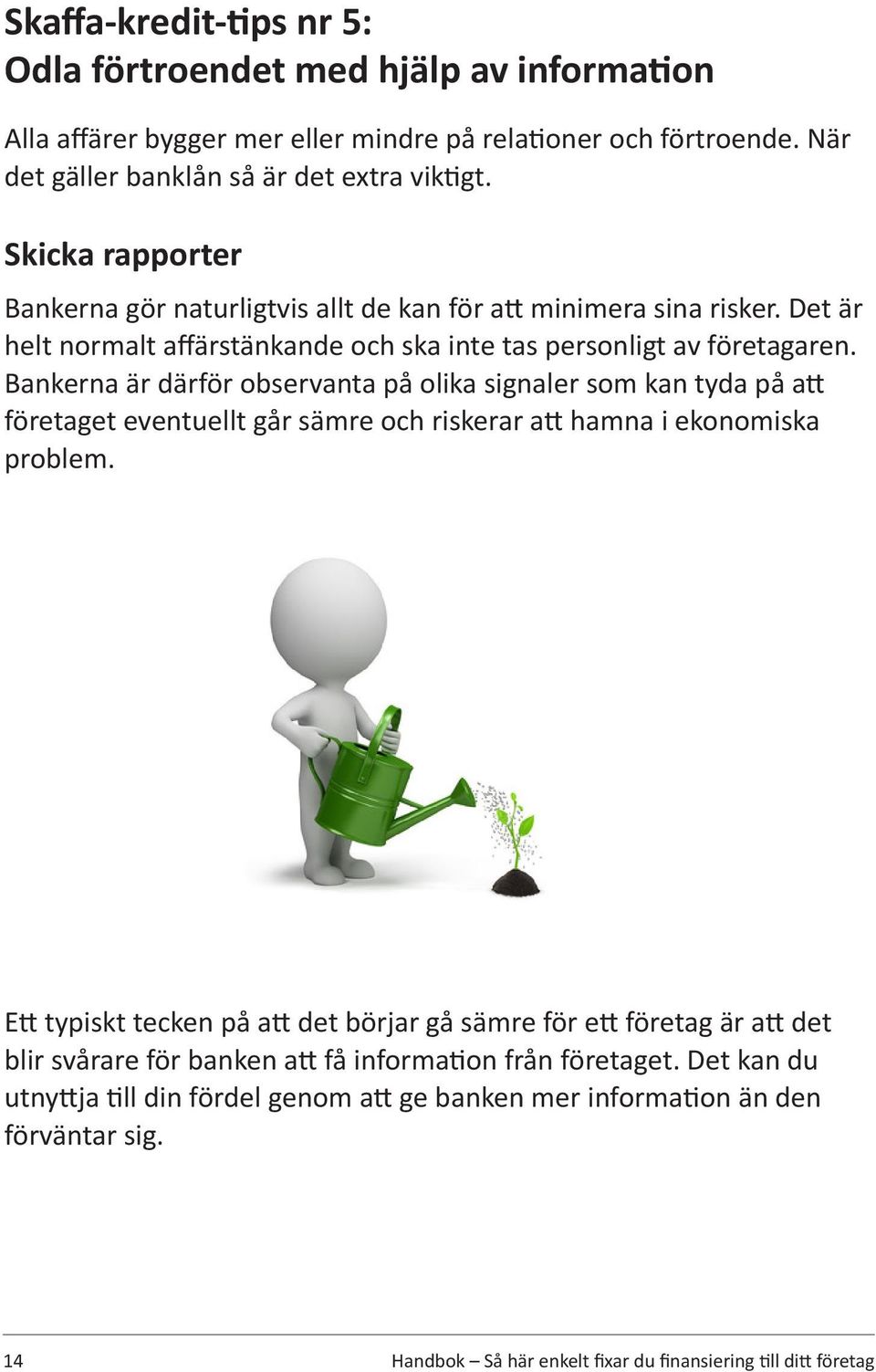 Skaffa-kredit-tips nr 5:
Odla förtroendet med hjälp av information

Alla affärer bygger mer eller mindre på relationer och förtroende. När det gäller banklån så är det extra viktigt.

Skicka rapporter

Bankerna gör naturligtvis allt de kan för att minimera sina risker. Det är helt normalt affärstänkande och ska inte tas personligt av företagaren. Bankerna är därför observanta på olika signaler som kan tyda på att företaget eventuellt går sämre och riskerar att hamna i ekonomiska problem.

Ett typiskt tecken på att det börjar gå sämre för ett företag är att det blir svårare för banken att få information från företaget. Det kan du utnyttja till din fördel genom att ge banken mer information än den förväntar sig.

14

Handbok – Så här enkelt fixar du finansiering till ditt företag